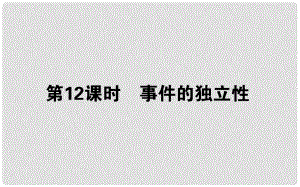 第12课时　事件的独立性